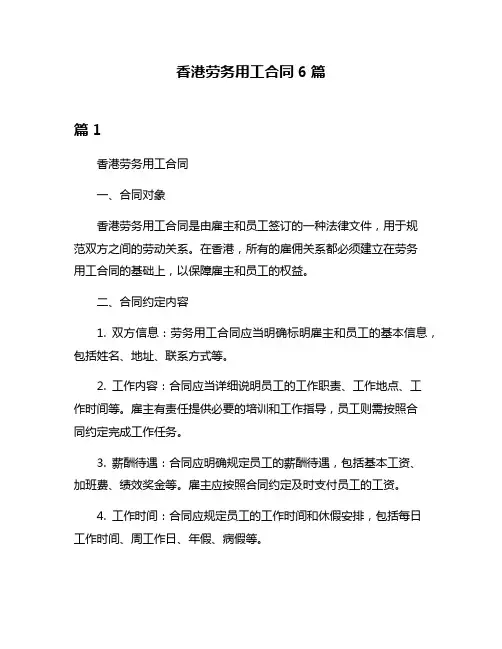 香港劳务用工合同 6 篇

篇 1

香港劳务用工合同

一、合同对象

香港劳务用工合同是由雇主和员工签订的一种法律文件，用于规范双方之间的劳动关系。在香港，所有的雇佣关系都必须建立在劳务用工合同的基础上，以保障雇主和员工的权益。

二、合同约定内容

1. 双方信息：劳务用工合同应当明确标明雇主和员工的基本信息，包括姓名、地址、联系方式等。

2. 工作内容：合同应当详细说明员工的工作职责、工作地点、工作时间等。雇主有责任提供必要的培训和工作指导，员工则需按照合同约定完成工作任务。

3. 薪酬待遇：合同应明确规定员工的薪酬待遇，包括基本工资、加班费、绩效奖金等。雇主应按照合同约定及时支付员工的工资。

4. 工作时间：合同应规定员工的工作时间和休假安排，包括每日工作时间、周工作日、年假、病假等。